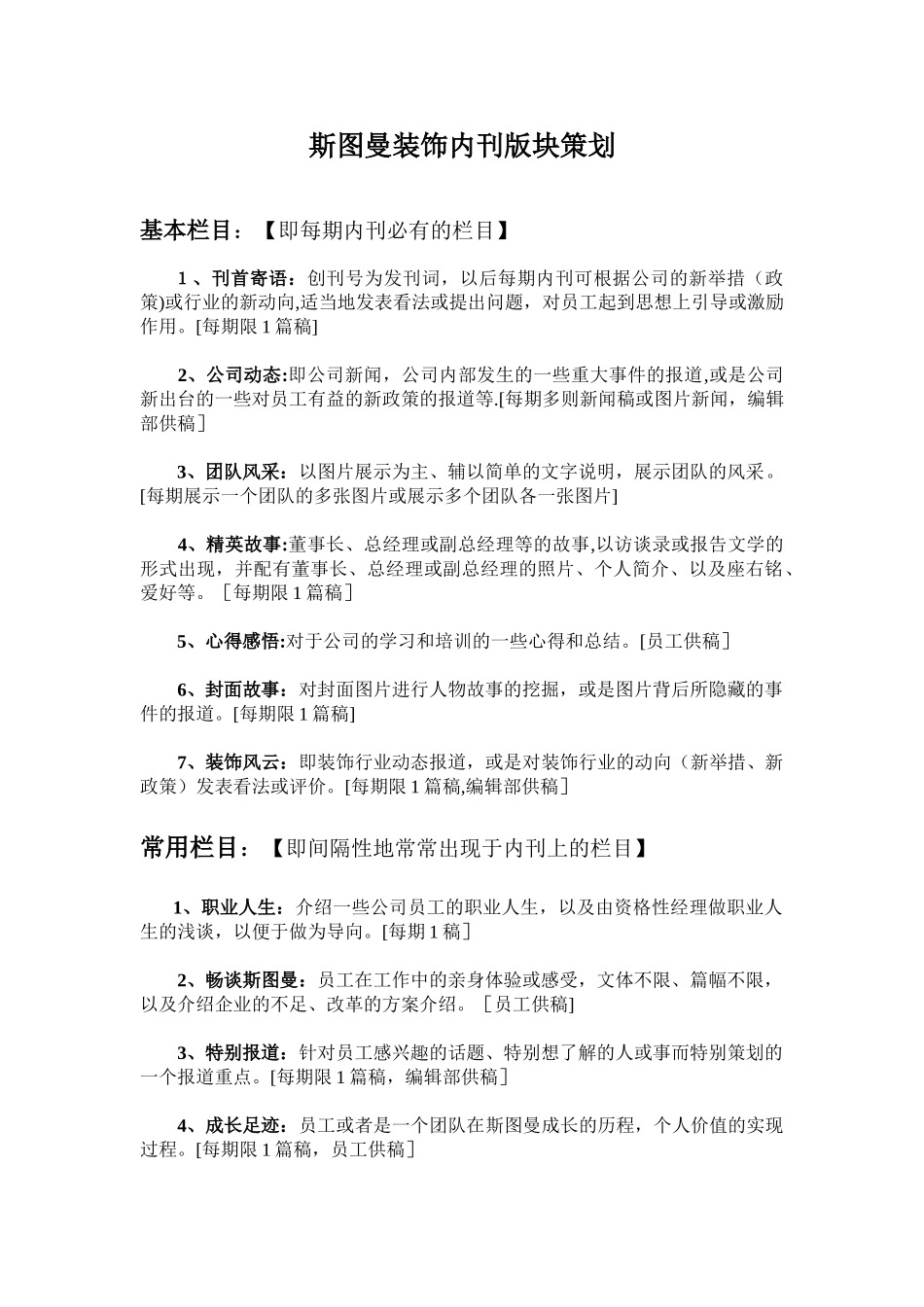 斯图曼装饰内刊版块策划

基本栏目：【即每期内刊必有的栏目】

1 、刊首寄语：创刊号为发刊词，以后每期内刊可根据公司的新举措（政策)或行业的新动向,适当地发表看法或提出问题，对员工起到思想上引导或激励作用。[每期限 1 篇稿]

2、公司动态:即公司新闻，公司内部发生的一些重大事件的报道,或是公司新出台的一些对员工有益的新政策的报道等.[每期多则新闻稿或图片新闻，编辑部供稿］

3、团队风采：以图片展示为主、辅以简单的文字说明，展示团队的风采。[每期展示一个团队的多张图片或展示多个团队各一张图片]

4、精英故事:董事长、总经理或副总经理等的故事,以访谈录或报告文学的形式出现，并配有董事长、总经理或副总经理的照片、个人简介、以及座右铭、爱好等。［每期限 1 篇稿］

5、心得感悟:对于公司的学习和培训的一些心得和总结。[员工供稿］

6、封面故事：对封面图片进行人物故事的挖掘，或是图片背后所隐藏的事件的报道。[每期限 1 篇稿]

7、装饰风云：即装饰行业动态报道，或是对装饰行业的动向（新举措、新政策）发表看法或评价。[每期限 1 篇稿,编辑部供稿］

常用栏目：【即间隔性地常常出现于内刊上的栏目】

1、职业人生：介绍一些公司员工的职业人生，以及由资格性经理做职业人生的浅谈，以便于做为导向。[每期 1 稿］

2、畅谈斯图曼：员工在工作中的亲身体验或感受，文体不限、篇幅不限，以及介绍企业的不足、改革的方案介绍。［员工供稿]

3、特别报道：针对员工感兴趣的话题、特别想了解的人或事而特别策划的一个报道重点。[每期限 1 篇稿，编辑部供稿］

4、成长足迹：员工或者是一个团队在斯图曼成长的历程，个人价值的实现过程。[每期限 1 篇稿，员工供稿］